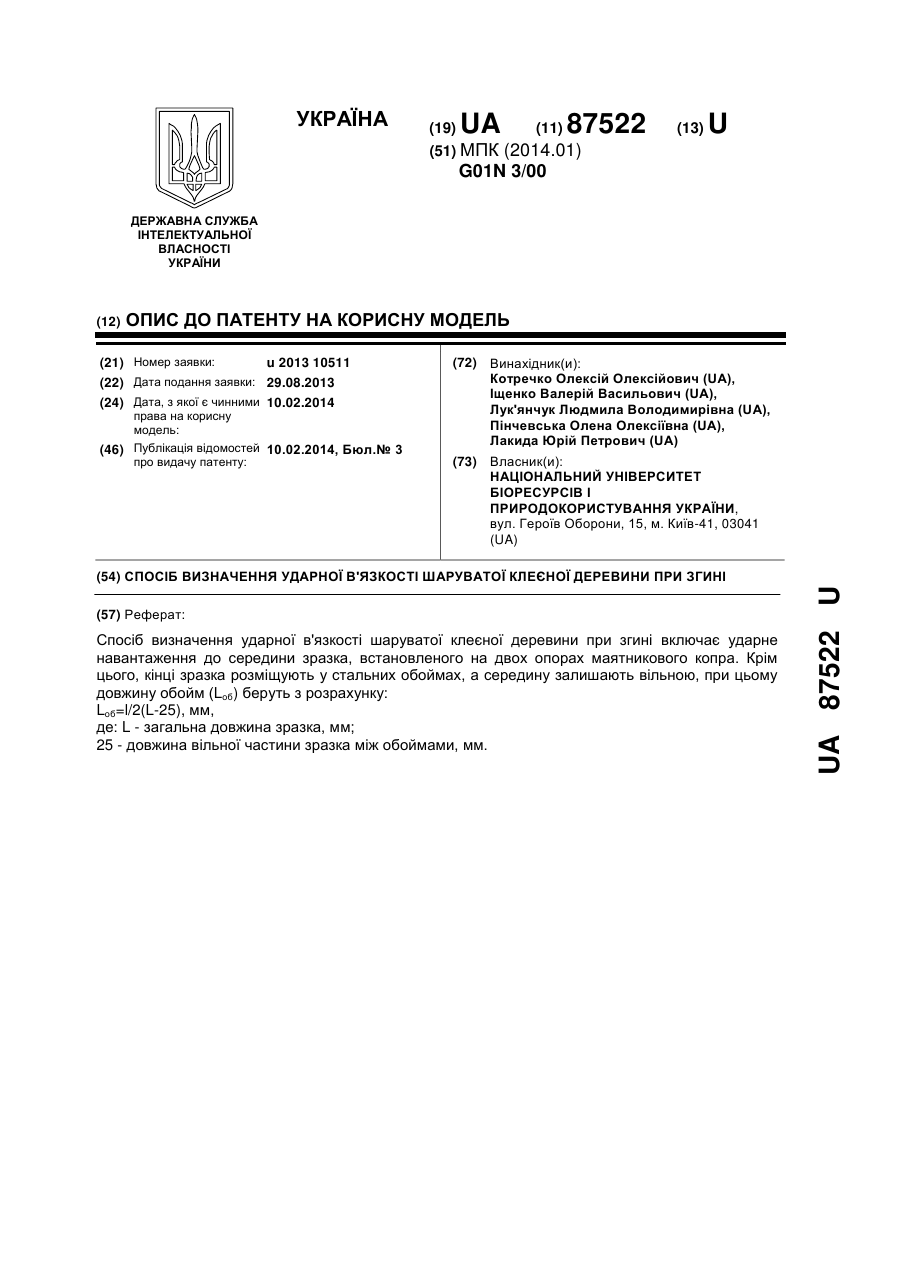 УКРАЇНА

(19) UA (11) 87522 (13) U

(51) МПК (2014.01)
G01N 3/00

ДЕРЖАВНА СЛУЖБА ІНТЕЛЕКТУАЛЬНОЇ ВЛАСНОСТІ УКРАЇНИ

(12) ОПИС ДО ПАТЕНТУ НА КОРИСНУ МОДЕЛЬ

(21) Номер заявки: u 2013 10511
(22) Дата подання заявки: 29.08.2013
(24) Дата, з якої є чинними права на корисну модель: 10.02.2014
(46) Публікація відомостей про видачу патенту: 10.02.2014, Бюл.№ 3

(72) Винахідник(и):
Котречко Олексій Олексійович (UA),
Іщенко Валерій Васильович (UA),
Лук'янчук Людмила Володимирівна (UA),
Пінчевська Олена Олексіївна (UA),
Лакида Юрій Петрович (UA)

(73) Власник(и):
НАЦІОНАЛЬНИЙ УНІВЕРСИТЕТ БІОРЕСУРСІВ І ПРИРОДОКОРИСТУВАННЯ УКРАЇНИ,
вул. Героїв Оборони, 15, м. Київ-41, 03041 (UA)

(54) СПОСІБ ВИЗНАЧЕННЯ УДАРНОЇ В'ЯЗКОСТІ ШАРУВАТОЇ КЛЕЄНОЇ ДЕРЕВИНИ ПРИ ЗГИНІ

(57) Реферат:

Спосіб визначення ударної в'язкості шаруватої клеєної деревини при згині включає ударне навантаження до середини зразка, встановленого на двох опорах маятникового копра. Крім цього, кінці зразка розміщують у стальних обоймах, а середину залишають вільною, при цьому довжину обойм ($L_{об}$) беруть з розрахунку:
$L_{об}$=l/2(L-25), мм,
де: L - загальна довжина зразка, мм;
25 - довжина вільної частини зразка між обоймами, мм.

UA 87522 U